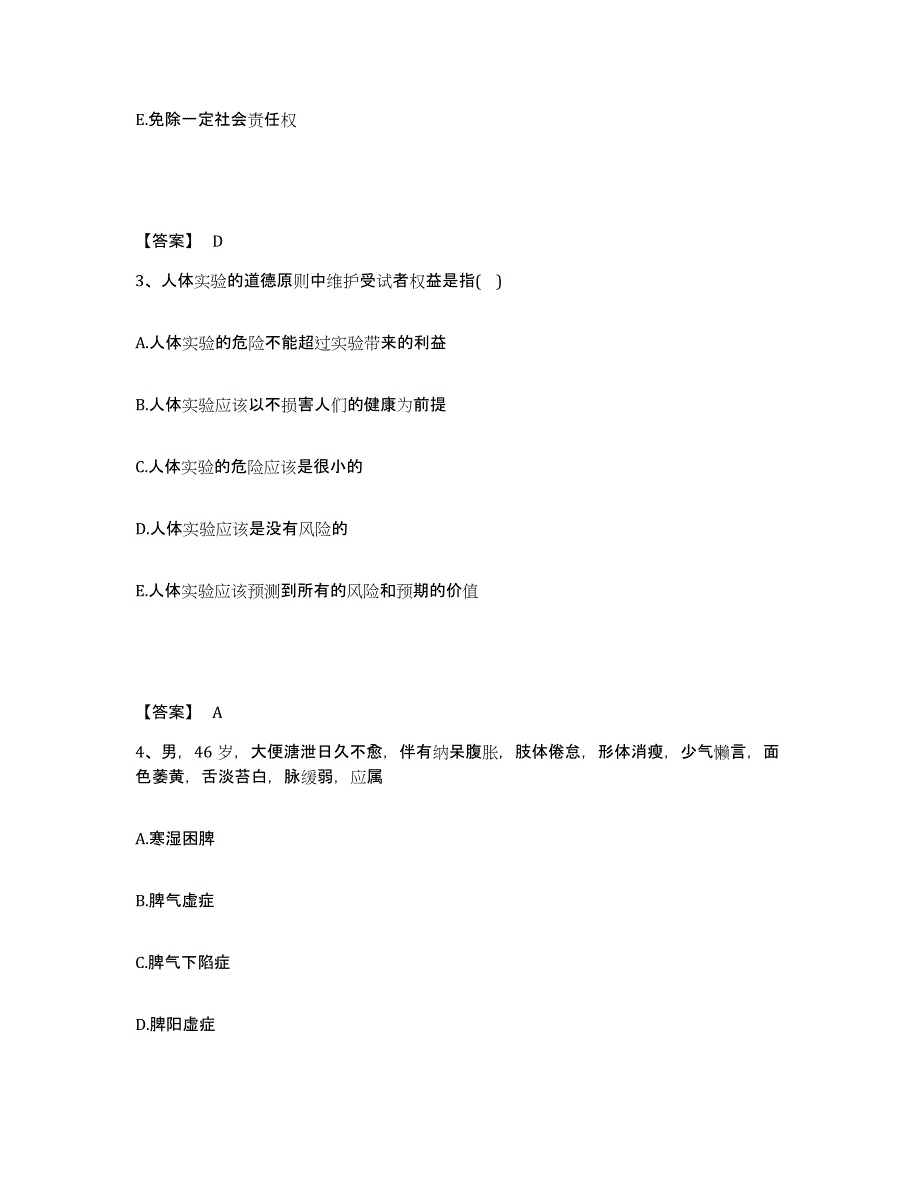 E.免除一定社会责任权

【答案】 D

3、人体实验的道德原则中维护受试者权益是指( )

A.人体实验的危险不能超过实验带来的利益

B.人体实验应该以不损害人们的健康为前提

C.人体实验的危险应该是很小的

D.人体实验应该是没有风险的

E.人体实验应该预测到所有的风险和预期的价值

【答案】 A

4、男，46 岁，大便溏泄日久不愈，伴有纳呆腹胀，肢体倦怠，形体消瘦，少气懒言，面色萎黄，舌淡苔白，脉缓弱，应属

A.寒湿困脾

B.脾气虚症

C.脾气下陷症

D.脾阳虚症